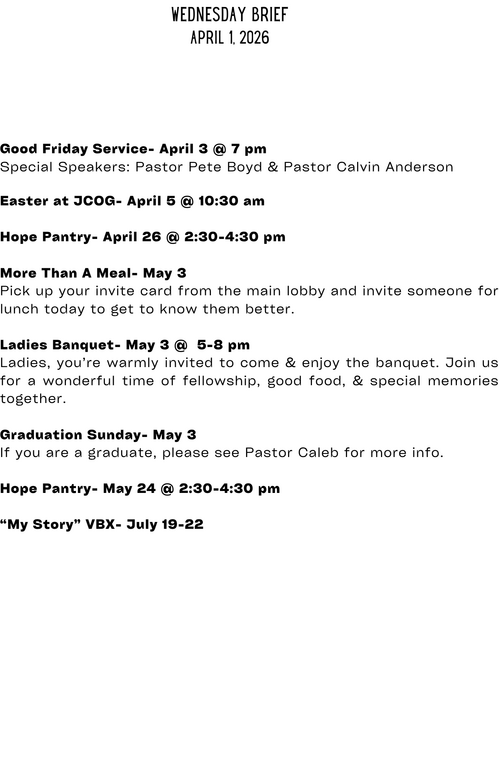 WEDNESDAY BRIEF
APRIL 1, 2026

Good Friday Service- April 3 @ 7 pm
Special Speakers: Pastor Pete Boyd & Pastor Calvin Anderson

Easter at JCOG- April 5 @ 10:30 am

Hope Pantry- April 26 @ 2:30-4:30 pm

More Than A Meal- May 3
Pick up your invite card from the main lobby and invite someone for lunch today to get to know them better.

Ladies Banquet- May 3 @ 5-8 pm
Ladies, you're warmly invited to come & enjoy the banquet. Join us for a wonderful time of fellowship, good food, & special memories together.

Graduation Sunday- May 3
If you are a graduate, please see Pastor Caleb for more info.

Hope Pantry- May 24 @ 2:30-4:30 pm

"My Story" VBX- July 19-22